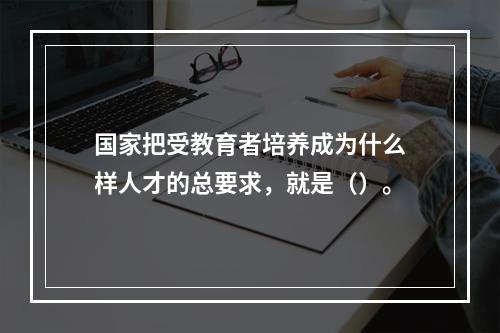 国家把受教育者培养成为什么样人才的总要求，就是（）。